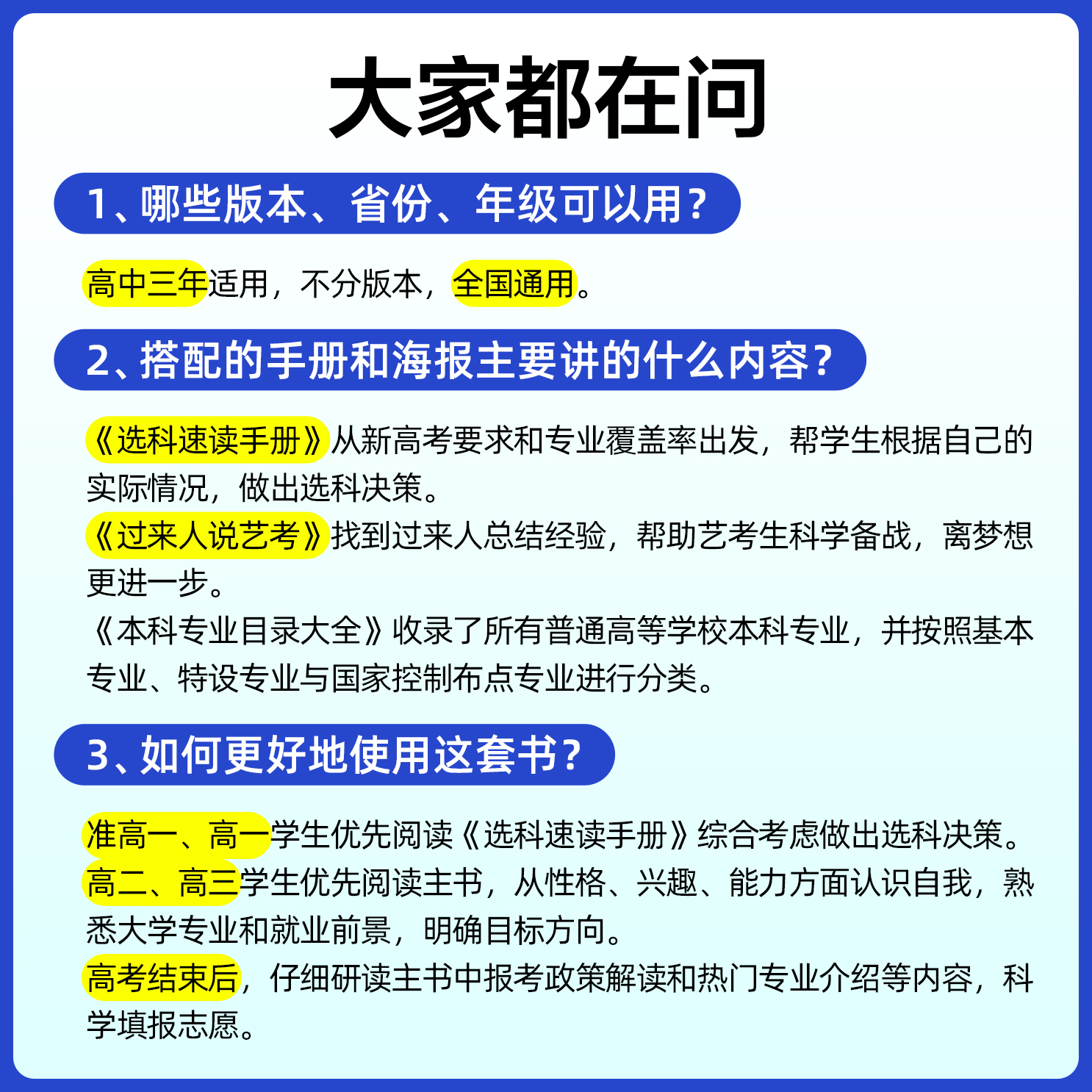 大家都在问

1、哪些版本、省份、年级可以用？

高中三年适用，不分版本，全国通用。

2、搭配的手册和海报主要讲的什么内容？

《选科速读手册》从新高考要求和专业覆盖率出发，帮学生根据自己的实际情况，做出选科决策。
《过来人说艺考》找到过来人总结经验，帮助艺考生科学备战，离梦想更进一步。
《本科专业目录大全》收录了所有普通高等学校本科专业，并按照基本专业、特设专业与国家控制布点专业进行分类。

3、如何更好地使用这套书？

准高一、高一学生优先阅读《选科速读手册》综合考虑做出选科决策。
高二、高三学生优先阅读主书，从性格、兴趣、能力方面认识自我，熟悉大学专业和就业前景，明确目标方向。
高考结束后，仔细研读主书中报考政策解读和热门专业介绍等内容，科学填报志愿。